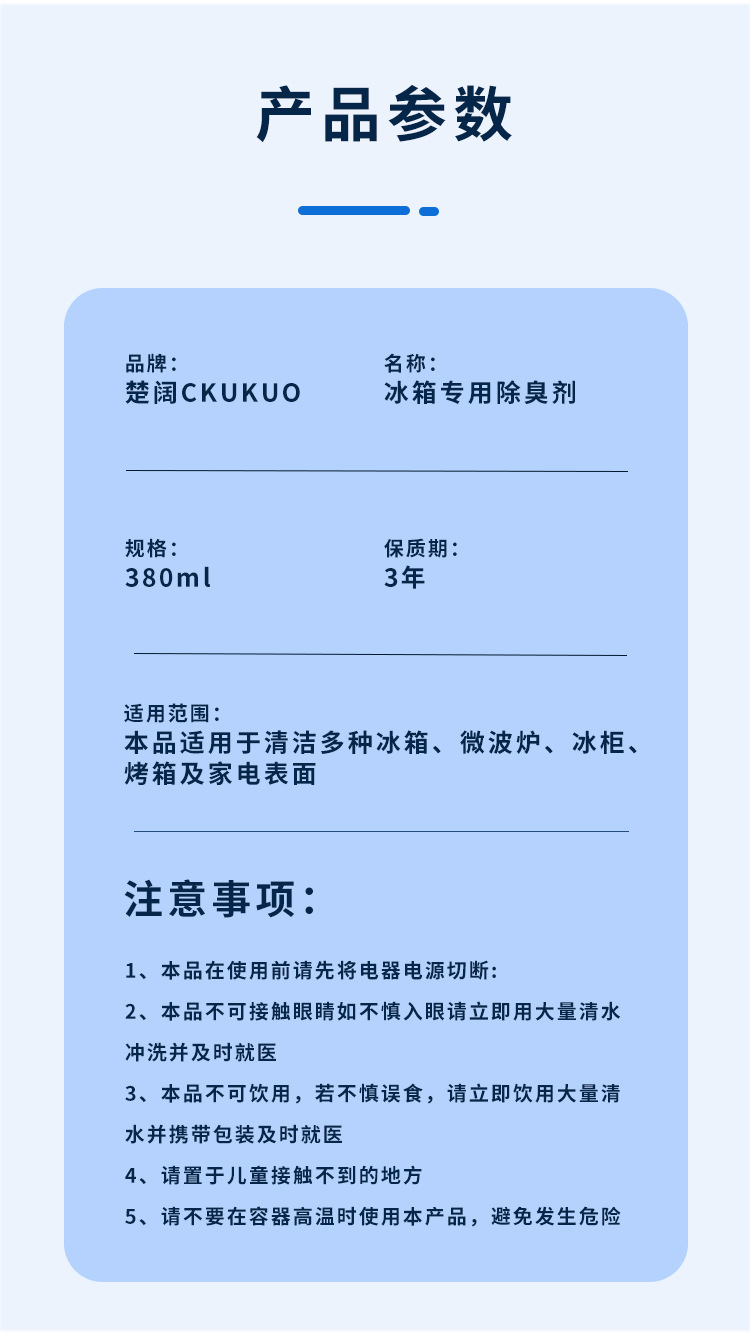 产品参数

品牌:
楚阔CKUKUO

名称:
冰箱专用除臭剂

规格:
380ml

保质期:
3年

适用范围:
本品适用于清洁多种冰箱、微波炉、冰柜、烤箱及家电表面

注意事项:

1、本品在使用前请先将电器电源切断:

2、本品不可接触眼睛如不慎入眼请立即用大量清水冲洗并及时就医

3、本品不可饮用，若不慎误食，请立即饮用大量清水并携带包装及时就医

4、请置于儿童接触不到的地方

5、请不要在容器高温时使用本产品，避免发生危险